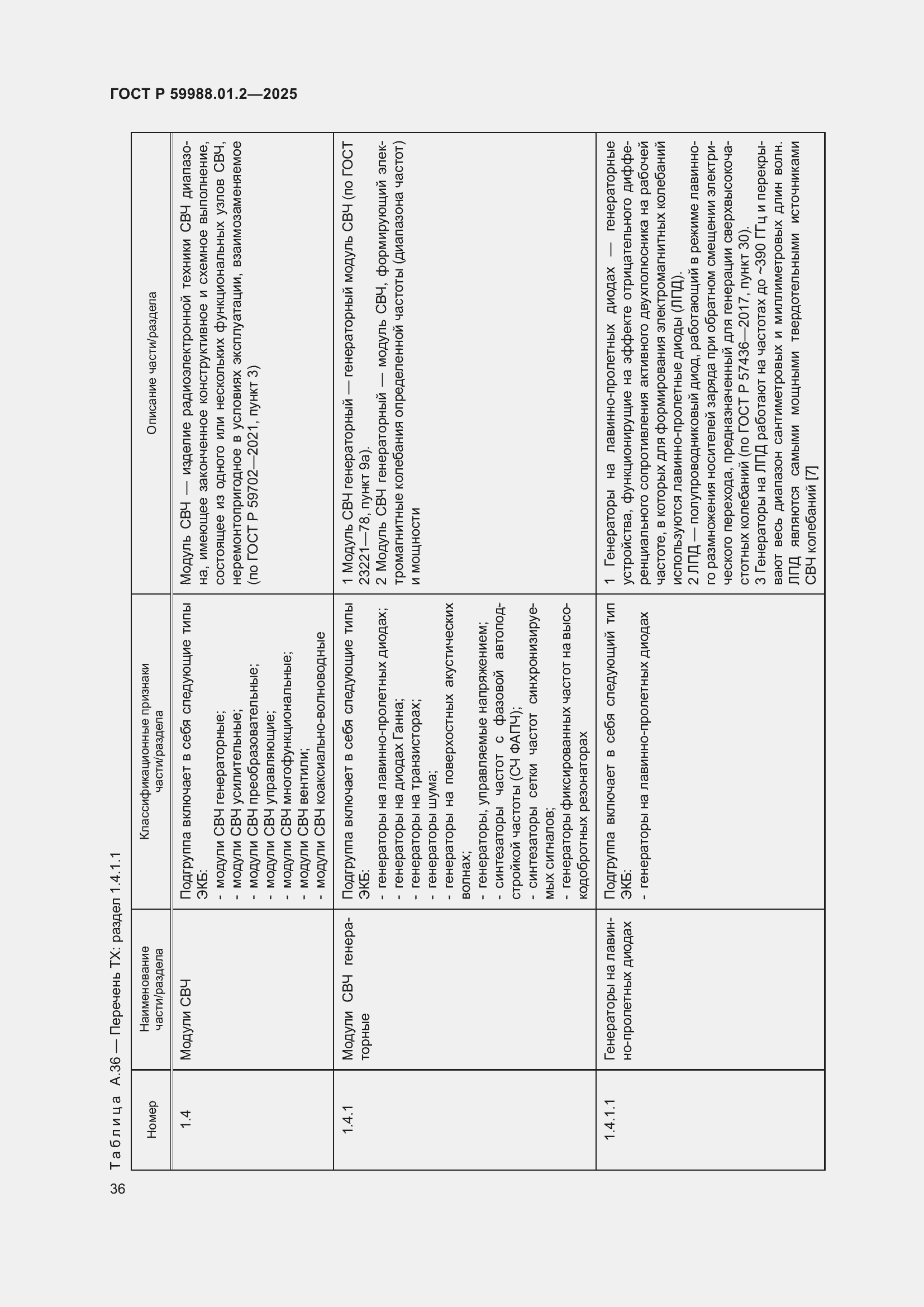 ГОСТ Р 59988.01.2—2025

Таблица А.36 — Перечень ТХ: раздел 1.4.1.1

| Номер | Наименование части/раздела | Классификационные признаки части/раздела | Описание части/раздела |
|---|---|---|---|
| 1.4 | Модули СВЧ | Подгруппа включает в себя следующие типы ЭКБ: - модули СВЧ генераторные; - модули СВЧ усилительные; - модули СВЧ преобразовательные; - модули СВЧ управляющие; - модули СВЧ многофункциональные; - модули СВЧ вентили; - модули СВЧ коаксиально-волноводные | Модуль СВЧ — изделие радиоэлектронной техники СВЧ диапазона, имеющее законченное конструктивное и схемное выполнение, состоящее из одного или нескольких функциональных узлов СВЧ, неремонтопригодное в условиях эксплуатации, взаимозаменяемое (по ГОСТ Р 59702—2021, пункт 3) |
| 1.4.1 | Модули СВЧ генераторные | Подгруппа включает в себя следующие типы ЭКБ: - генераторы на лавинно-пролетных диодах; - генераторы на диодах Ганна; - генераторы на транзисторах; - генераторы шума; - генераторы на поверхностных акустических волнах; - генераторы, управляемые напряжением; - синтезаторы частот с фазовой автоподстройкой частоты (СЧ ФАПЧ); - синтезаторы сетки частот синхронизируемых сигналов; - генераторы фиксированных частот на высокодобротных резонаторах | 1 Модуль СВЧ генераторный — генераторный модуль СВЧ (по ГОСТ 23221—78, пункт 9а). 2 Модуль СВЧ генераторный — модуль СВЧ, формирующий электромагнитные колебания определенной частоты (диапазона частот) и мощности |
| 1.4.1.1 | Генераторы на лавинно-пролетных диодах | Подгруппа включает в себя следующий тип ЭКБ: - генераторы на лавинно-пролетных диодах | 1 Генераторы на лавинно-пролетных диодах — генераторные устройства, функционирующие на эффекте отрицательного дифференциального сопротивления активного двухполюсника на рабочей частоте, в которых для формирования электромагнитных колебаний используются лавинно-пролетные диоды (ЛПД). 2 ЛПД — полупроводниковый диод, работающий в режиме лавинного размножения носителей заряда при обратном смещении электрического перехода, предназначенный для генерации сверхвысокочастотных колебаний (по ГОСТ Р 57436—2017, пункт 30). 3 Генераторы на ЛПД работают на частотах до ~390 ГГц и перекрывают весь диапазон сантиметровых и миллиметровых длин волн. ЛПД являются самыми мощными твердотельными источниками СВЧ колебаний [7] |

36